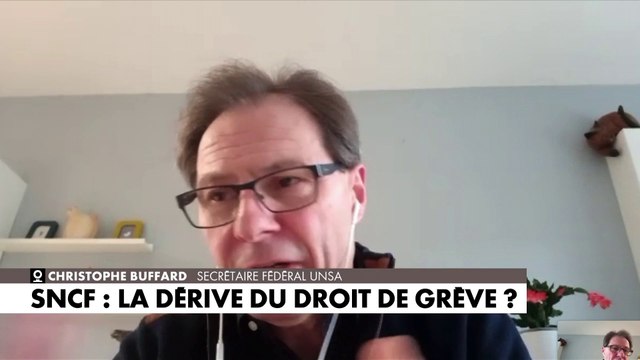 CHRISTOPHE BUFFARD SECRÉTAIRE FÉDÉRAL UNSA
SNCF : LA DÉRIVE DU DROIT DE GRÈVE ?